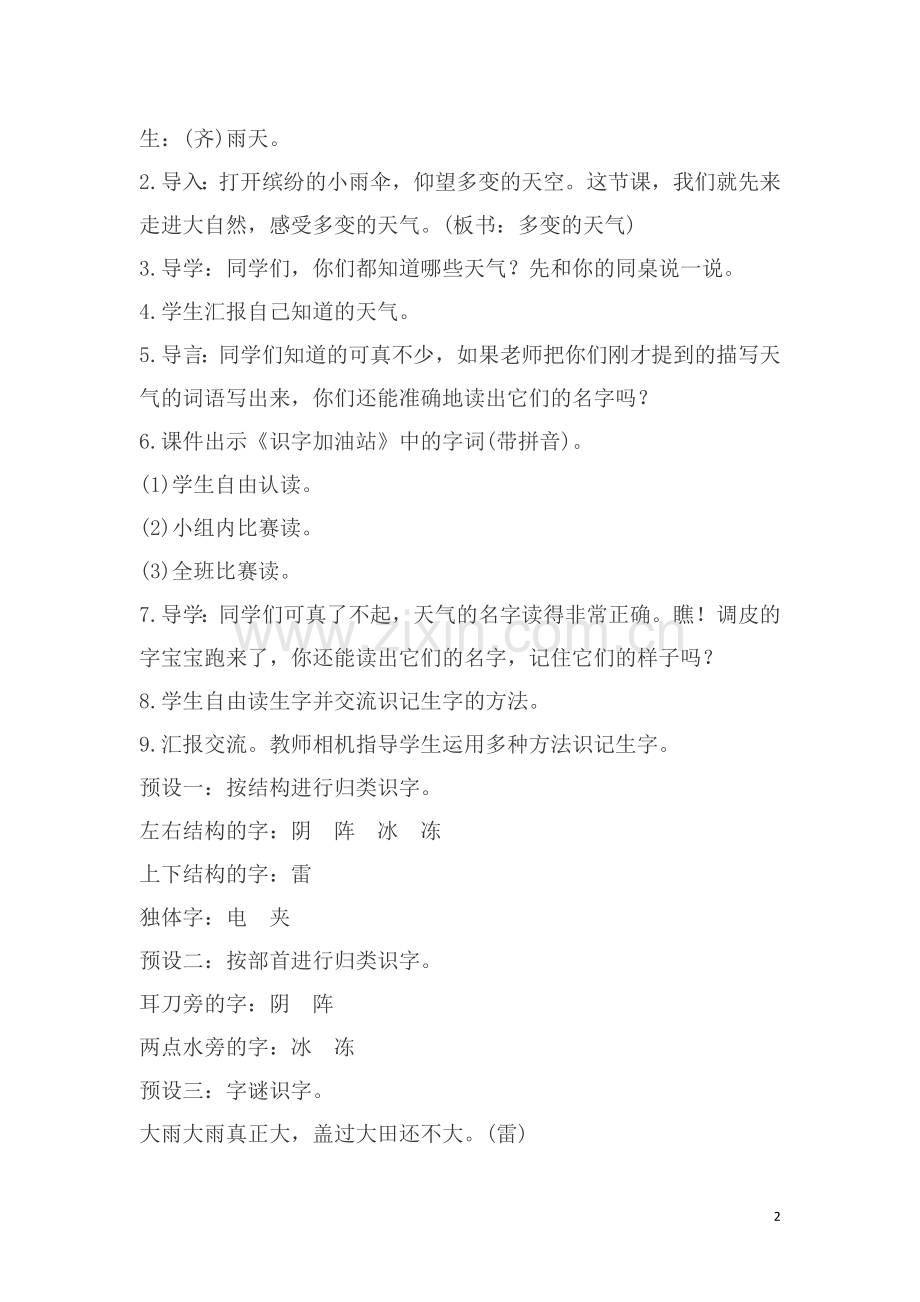 生：(齐)雨天。

2.导入：打开缤纷的小雨伞，仰望多变的天空。这节课，我们就先来走进大自然，感受多变的天气。(板书：多变的天气)

3.导学：同学们，你们都知道哪些天气？先和你的同桌说一说。

4.学生汇报自己知道的天气。

5.导言：同学们知道的可真不少，如果老师把你们刚才提到的描写天气的词语写出来，你们还能准确地读出它们的名字吗？

6.课件出示《识字加油站》中的字词(带拼音)。

(1)学生自由认读。

(2)小组内比赛读。

(3)全班比赛读。

7.导学：同学们可真了不起，天气的名字读得非常正确。瞧！调皮的字宝宝跑来了，你还能读出它们的名字，记住它们的样子吗？

8.学生自由读生字并交流识记生字的方法。

9.汇报交流。教师相机指导学生运用多种方法识记生字。

预设一：按结构进行归类识字。

左右结构的字：阴 阵 冰 冻

上下结构的字：雷

独体字：电 夹

预设二：按部首进行归类识字。

耳刀旁的字：阴 阵

两点水旁的字：冰 冻

预设三：字谜识字。

大雨大雨真正大，盖过大田还不大。(雷)

2

www.zixin.com.cn